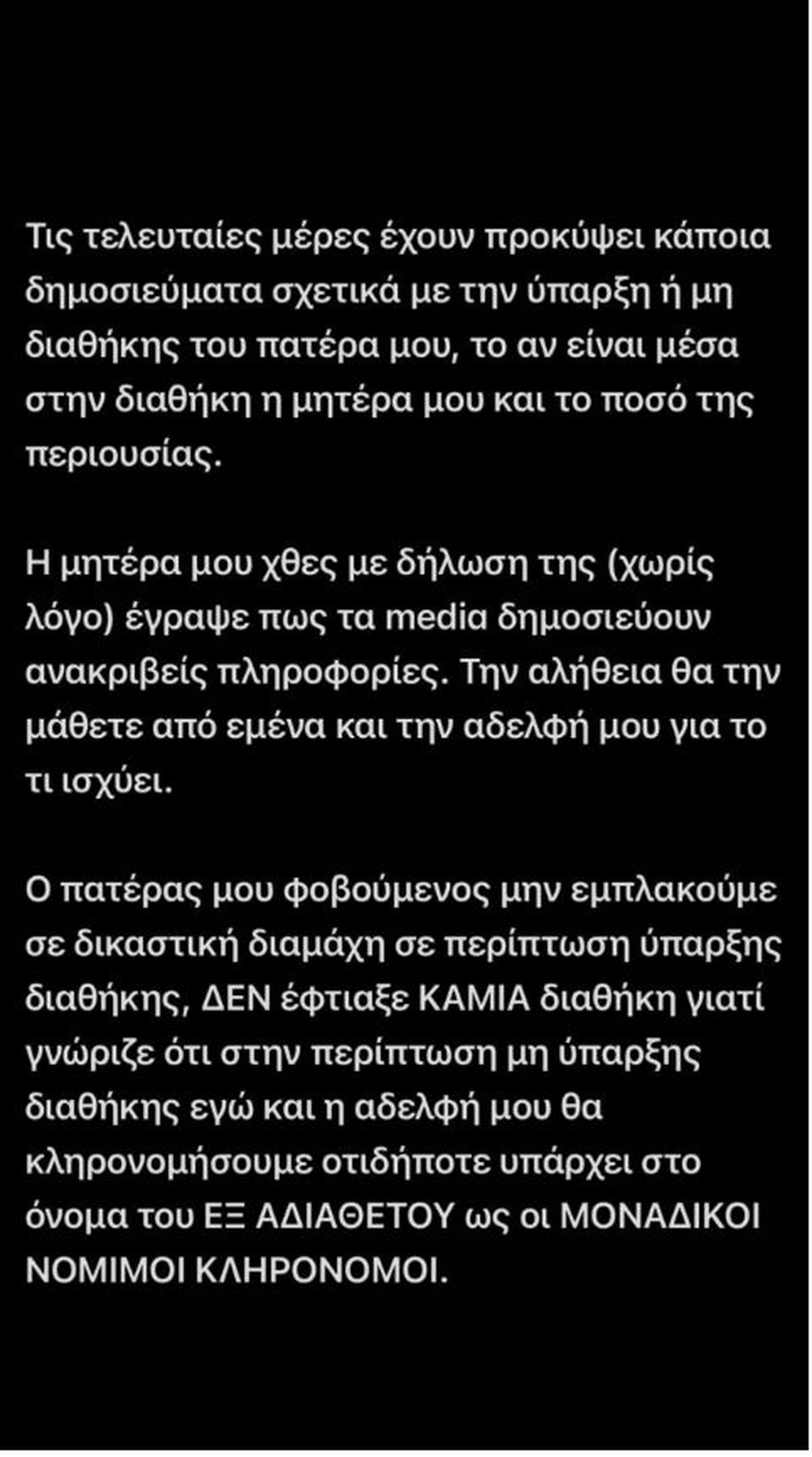 Τις τελευταίες μέρες έχουν προκύψει κάποια δημοσιεύματα σχετικά με την ύπαρξη ή μη διαθήκης του πατέρα μου, το αν είναι μέσα στην διαθήκη η μητέρα μου και το ποσό της περιουσίας.

Η μητέρα μου χθες με δήλωση της (χωρίς λόγο) έγραψε πως τα media δημοσιεύουν ανακριβείς πληροφορίες. Την αλήθεια θα την μάθετε από εμένα και την αδελφή μου για το τι ισχύει.

Ο πατέρας μου φοβούμενος μην εμπλακούμε σε δικαστική διαμάχη σε περίπτωση ύπαρξης διαθήκης, ΔΕΝ έφτιαξε ΚΑΜΙΑ διαθήκη γιατί γνώριζε ότι στην περίπτωση μη ύπαρξης διαθήκης εγώ και η αδελφή μου θα κληρονομήσουμε οτιδήποτε υπάρχει στο όνομα του ΕΞ ΑΔΙΑΘΕΤΟΥ ως οι ΜΟΝΑΔΙΚΟΙ ΝΟΜΙΜΟΙ ΚΛΗΡΟΝΟΜΟΙ.